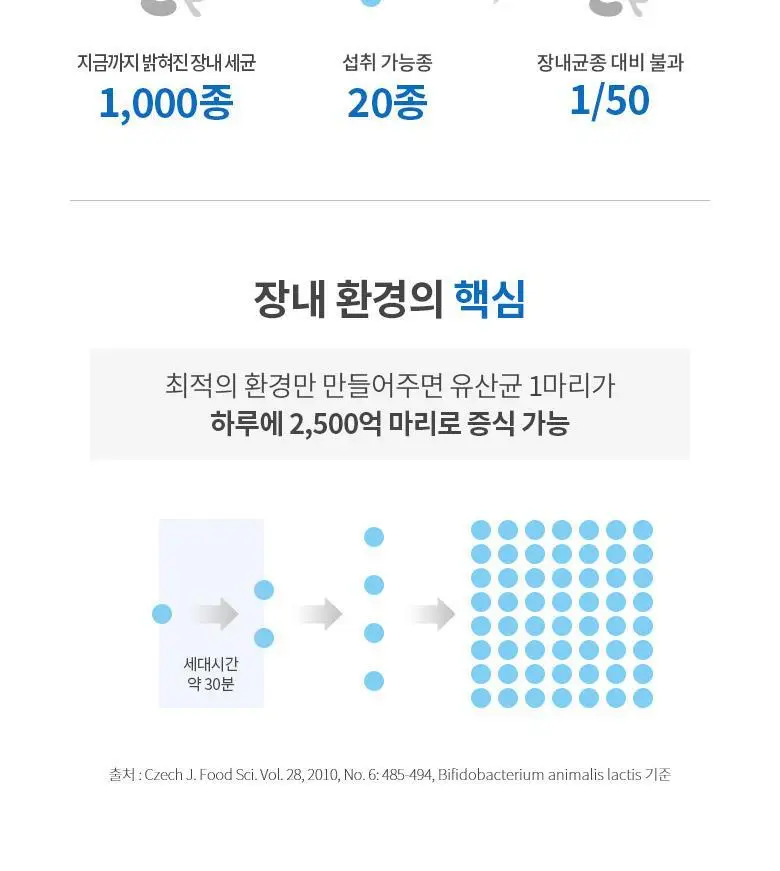 지금까지 밝혀진 장내 세균
1,000종

섭취 가능종
20종

장내균종 대비 불과
1/50

장내 환경의 핵심

최적의 환경만 만들어주면 유산균 1마리가
하루에 2,500억 마리로 증식 가능

세대시간
약 30분

출처 : Czech J. Food Sci. Vol. 28, 2010, No. 6: 485-494, Bifidobacterium animalis lactis 기준